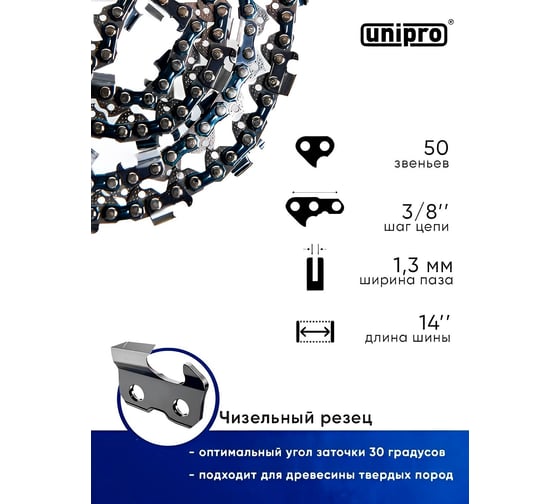 unipro®

50
звеньев

3/8''
шаг цепи

1,3 мм
ширина паза

14''
длина шины

Чизельный резец

- оптимальный угол заточки 30 градусов
- подходит для древесины твердых пород